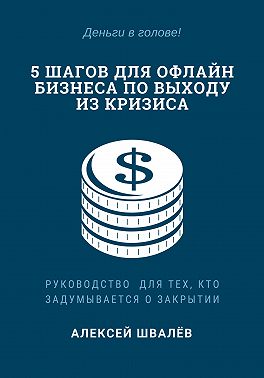 Деньги в голове!

5 ШАГОВ ДЛЯ ОФЛАЙН БИЗНЕСА ПО ВЫХОДУ ИЗ КРИЗИСА

$

РУКОВОДСТВО ДЛЯ ТЕХ, КТО ЗАДУМЫВАЕТСЯ О ЗАКРЫТИИ

АЛЕКСЕЙ ШВАЛЁВ